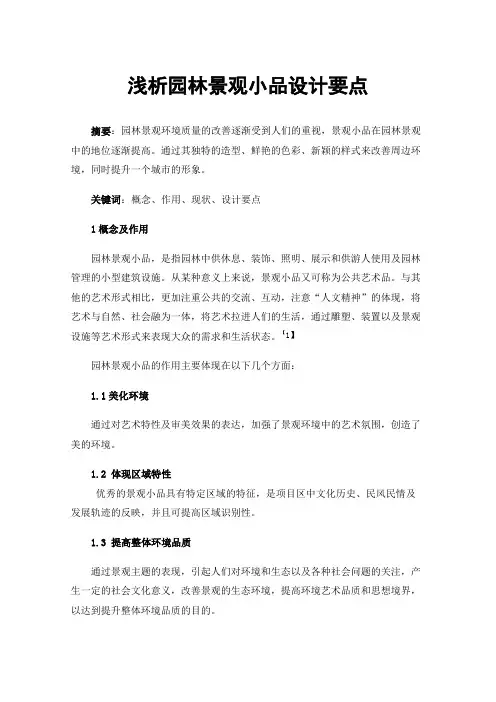 浅析园林景观小品设计要点

摘要：园林景观环境质量的改善逐渐受到人们的重视，景观小品在园林景观中的地位逐渐提高。通过其独特的造型、鲜艳的色彩、新颖的样式来改善周边环境，同时提升一个城市的形象。

关键词：概念、作用、现状、设计要点

1 概念及作用

园林景观小品，是指园林中供休息、装饰、照明、展示和供游人使用及园林管理的小型建筑设施。从某种意义上来说，景观小品又可称为公共艺术品。与其他的艺术形式相比，更加注重公共的交流、互动，注意“人文精神”的体现，将艺术与自然、社会融为一体，将艺术拉进人们的生活，通过雕塑、装置以及景观设施等艺术形式来表现大众的需求和生活状态。【1】

园林景观小品的作用主要体现在以下几个方面：

1.1 美化环境

通过对艺术特性及审美效果的表达，加强了景观环境中的艺术氛围，创造了美的环境。

1.2 体现区域特性

优秀的景观小品具有特定区域的特征，是项目区中文化历史、民风民情及发展轨迹的反映，并且可提高区域识别性。

1.3 提高整体环境品质

通过景观主题的表现，引起人们对环境和生态以及各种社会问题的关注，产生一定的社会文化意义，改善景观的生态环境，提高环境艺术品质和思想境界，以达到提升整体环境品质的目的。